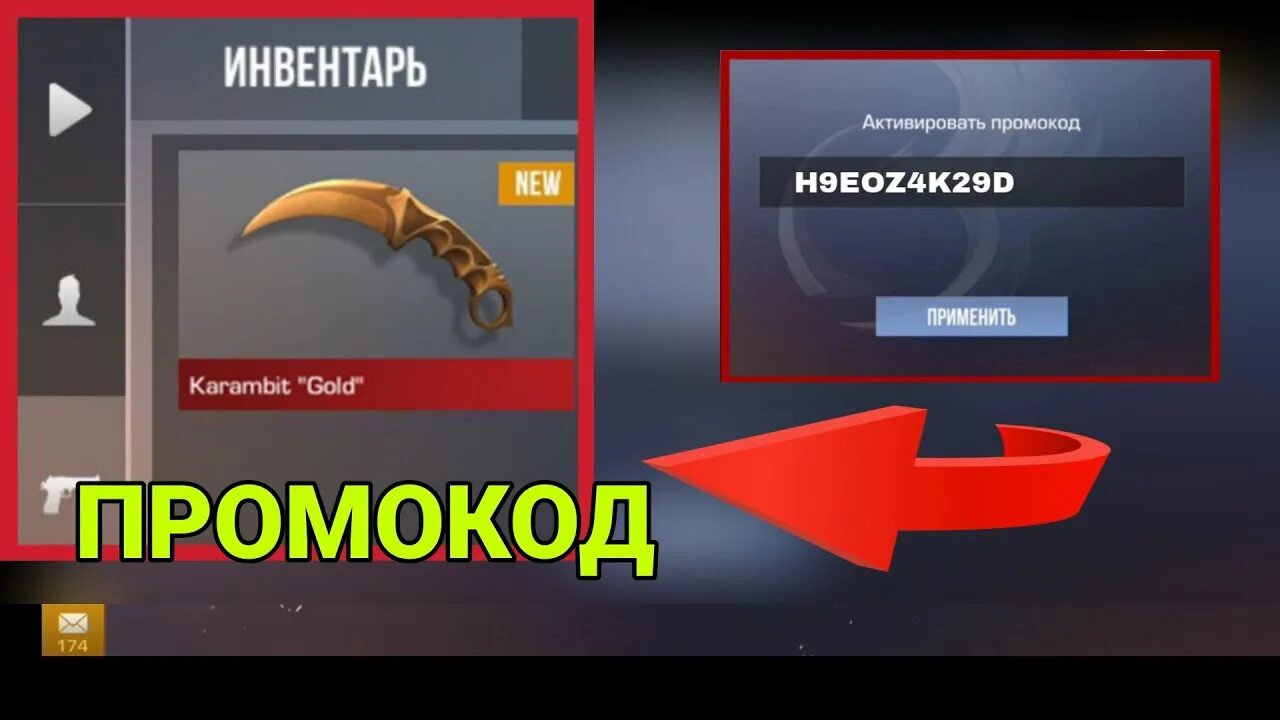 ИНВЕНТАРЬ

NEW

Karambit "Gold"

Активировать промокод

H9EOZ4K29D

ПРИМЕНИТЬ

ПРОМОКОД

174